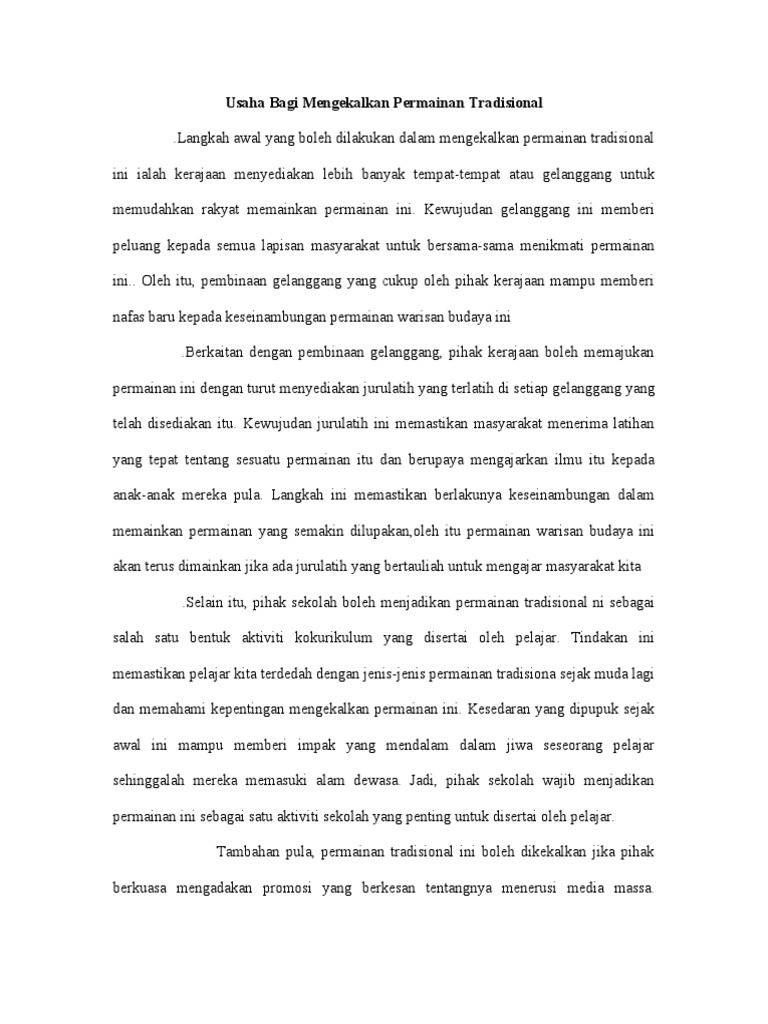 Usaha Bagi Mengekalkan Permainan Tradisional

.Langkah awal yang boleh dilakukan dalam mengekalkan permainan tradisional ini ialah kerajaan menyediakan lebih banyak tempat-tempat atau gelanggang untuk memudahkan rakyat memainkan permainan ini. Kewujudan gelanggang ini memberi peluang kepada semua lapisan masyarakat untuk bersama-sama menikmati permainan ini.. Oleh itu, pembinaan gelanggang yang cukup oleh pihak kerajaan mampu memberi nafas baru kepada keseinambungan permainan warisan budaya ini

.Berkaitan dengan pembinaan gelanggang, pihak kerajaan boleh memajukan permainan ini dengan turut menyediakan jurulatih yang terlatih di setiap gelanggang yang telah disediakan itu. Kewujudan jurulatih ini memastikan masyarakat menerima latihan yang tepat tentang sesuatu permainan itu dan berupaya mengajarkan ilmu itu kepada anak-anak mereka pula. Langkah ini memastikan berlakunya keseinambungan dalam memainkan permainan yang semakin dilupakan,oleh itu permainan warisan budaya ini akan terus dimainkan jika ada jurulatih yang bertauliah untuk mengajar masyarakat kita

.Selain itu, pihak sekolah boleh menjadikan permainan tradisional ni sebagai salah satu bentuk aktiviti kokurikulum yang disertai oleh pelajar. Tindakan ini memastikan pelajar kita terdedah dengan jenis-jenis permainan tradisiona sejak muda lagi dan memahami kepentingan mengekalkan permainan ini. Kesedaran yang dipupuk sejak awal ini mampu memberi impak yang mendalam dalam jiwa seseorang pelajar sehinggalah mereka memasuki alam dewasa. Jadi, pihak sekolah wajib menjadikan permainan ini sebagai satu aktiviti sekolah yang penting untuk disertai oleh pelajar.

Tambahan pula, permainan tradisional ini boleh dikekalkan jika pihak berkuasa mengadakan promosi yang berkesan tentangnya menerusi media massa.